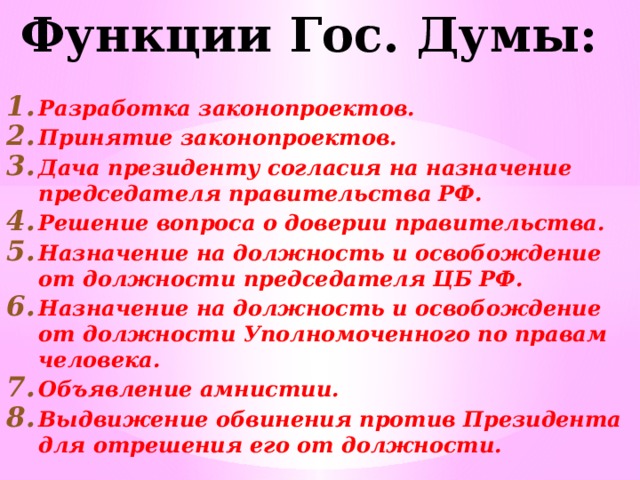 Функции Гос. Думы:

1. Разработка законопроектов.
2. Принятие законопроектов.
3. Дача президенту согласия на назначение председателя правительства РФ.
4. Решение вопроса о доверии правительства.
5. Назначение на должность и освобождение от должности председателя ЦБ РФ.
6. Назначение на должность и освобождение от должности Уполномоченного по правам человека.
7. Объявление амнистии.
8. Выдвижение обвинения против Президента для отрешения его от должности.